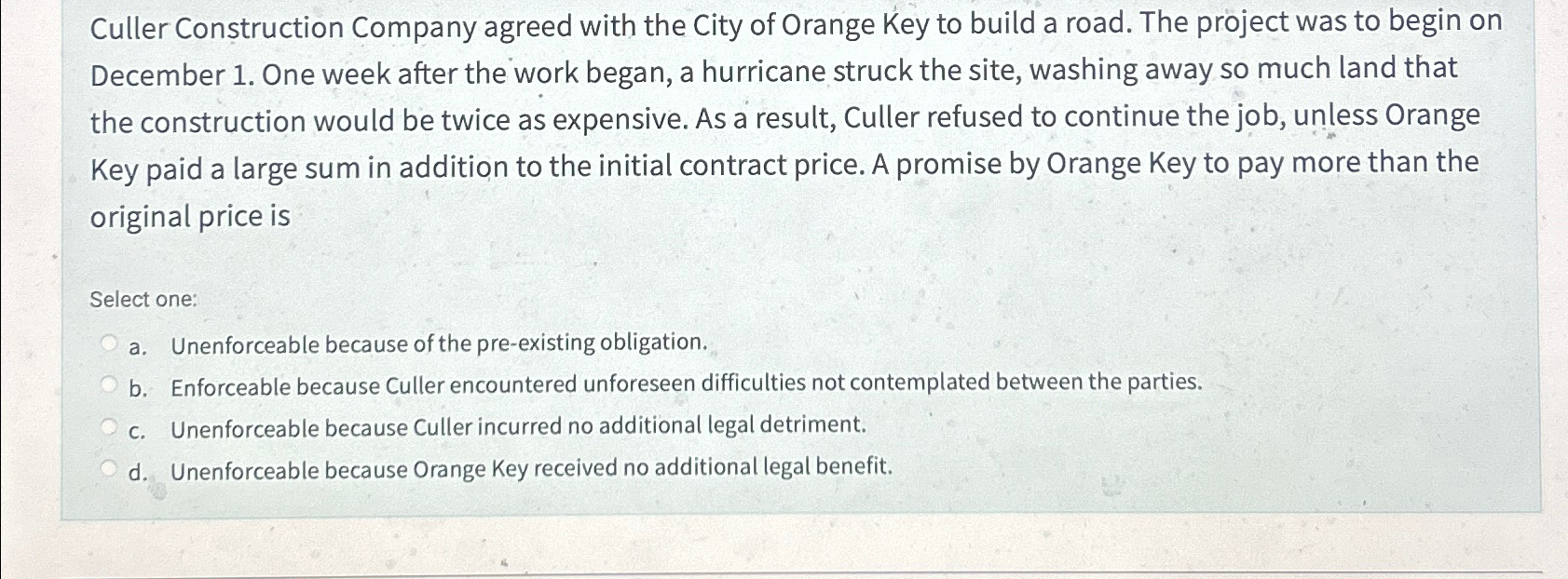 Culler Construction Company agreed with the City of Orange Key to build a road. The project was to begin on December 1. One week after the work began, a hurricane struck the site, washing away so much land that the construction would be twice as expensive. As a result, Culler refused to continue the job, unless Orange Key paid a large sum in addition to the initial contract price. A promise by Orange Key to pay more than the original price is

Select one:

a. Unenforceable because of the pre-existing obligation.

b. Enforceable because Culler encountered unforeseen difficulties not contemplated between the parties.

c. Unenforceable because Culler incurred no additional legal detriment.

d. Unenforceable because Orange Key received no additional legal benefit.